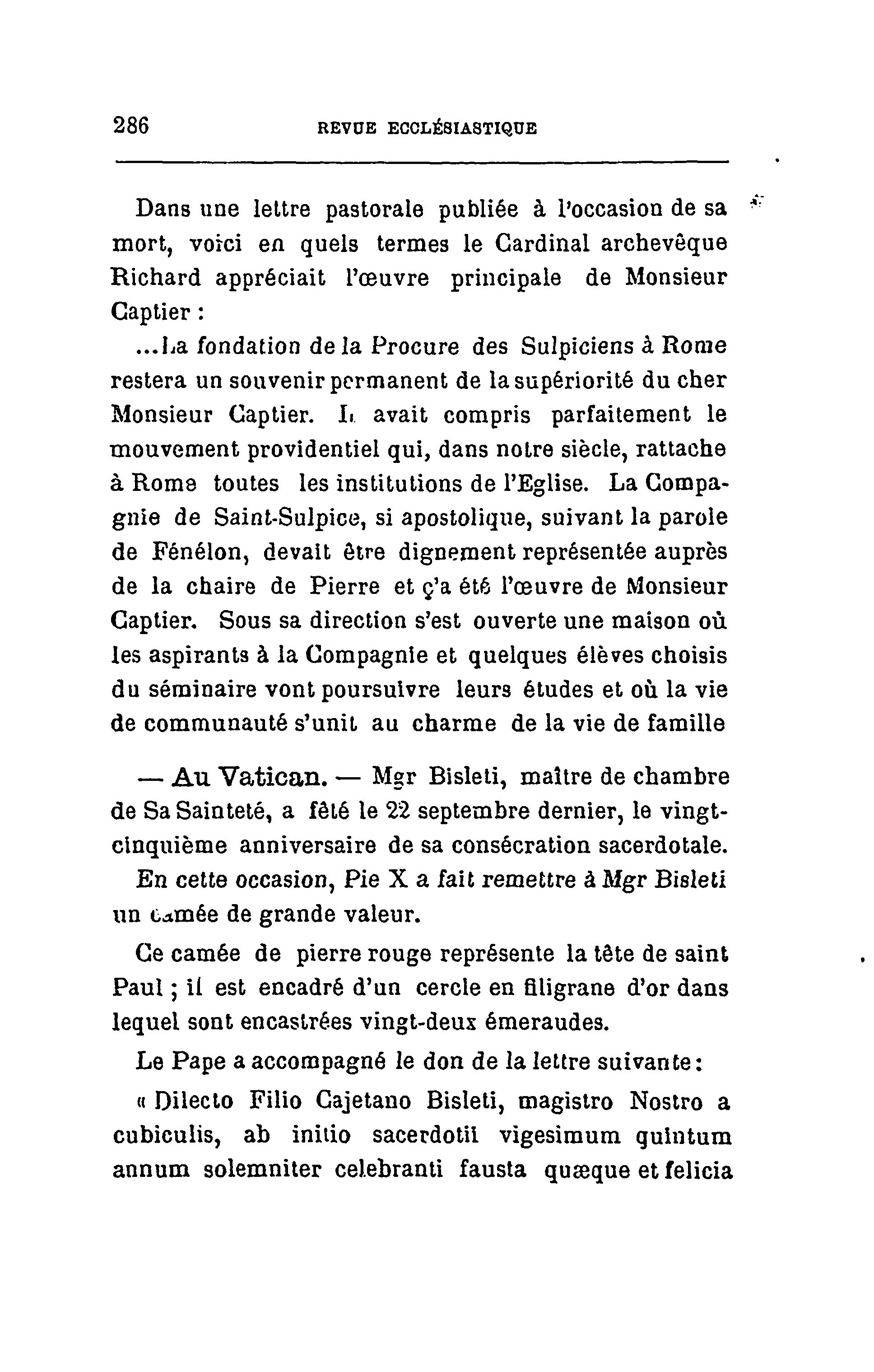 286 REVUE ECCLÉSIASTIQUE

Dans une lettre pastorale publiée à l'occasion de sa mort, voici en quels termes le Cardinal archevêque Richard appréciait l'œuvre principale de Monsieur Captier :

...La fondation de la Procure des Sulpiciens à Rome restera un souvenir permanent de la supériorité du cher Monsieur Captier. Il avait compris parfaitement le mouvement providentiel qui, dans notre siècle, rattache à Rome toutes les institutions de l'Eglise. La Compagnie de Saint-Sulpice, si apostolique, suivant la parole de Fénélon, devait être dignement représentée auprès de la chaire de Pierre et ç'a été l'œuvre de Monsieur Captier. Sous sa direction s'est ouverte une maison où les aspirants à la Compagnie et quelques élèves choisis du séminaire vont poursuivre leurs études et où la vie de communauté s'unit au charme de la vie de famille

— Au Vatican. — Mgr Bisleti, maître de chambre de Sa Sainteté, a fêté le 22 septembre dernier, le vingt-cinquième anniversaire de sa consécration sacerdotale.

En cette occasion, Pie X a fait remettre à Mgr Bisleti un camée de grande valeur.

Ce camée de pierre rouge représente la tête de saint Paul ; il est encadré d'un cercle en filigrane d'or dans lequel sont encastrées vingt-deux émeraudes.

Le Pape a accompagné le don de la lettre suivante :

« Dilecto Filio Cajetano Bisleti, magistro Nostro a cubiculis, ab initio sacerdotii vigesimum quintum annum solemniter celebranti fausta quæque et felicia